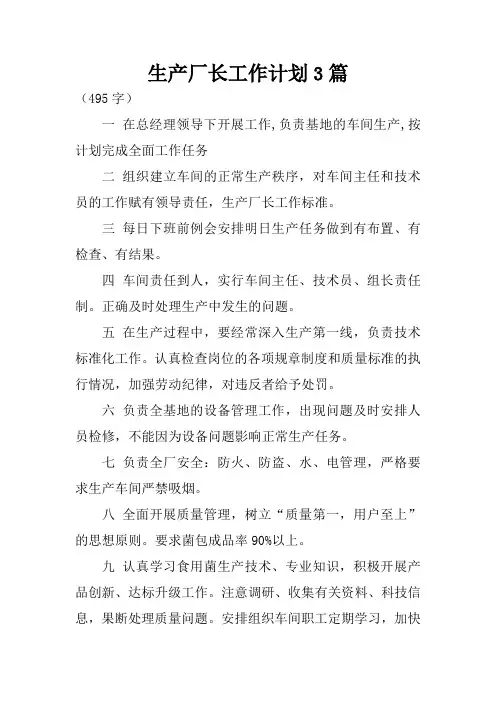 生产厂长工作计划3篇

（495字）

一 在总经理领导下开展工作，负责基地的车间生产，按计划完成全面工作任务

二 组织建立车间的正常生产秩序，对车间主任和技术员的工作赋有领导责任，生产厂长工作标准。

三 每日下班前例会安排明日生产任务做到有布置、有检查、有结果。

四 车间责任到人，实行车间主任、技术员、组长责任制。正确及时处理生产中发生的问题。

五 在生产过程中，要经常深入生产第一线，负责技术标准化工作。认真检查岗位的各项规章制度和质量标准的执行情况，加强劳动纪律，对违反者给予处罚。

六 负责全基地的设备管理工作，出现问题及时安排人员检修，不能因为设备问题影响正常生产任务。

七 负责全厂安全：防火、防盗、水、电管理，严格要求生产车间严禁吸烟。

八 全面开展质量管理，树立“质量第一，用户至上”的思想原则。要求菌包成品率90%以上。

九 认真学习食用菌生产技术、专业知识，积极开展产品创新、达标升级工作。注意调研、收集有关资料、科技信息，果断处理质量问题。安排组织车间职工定期学习，加快